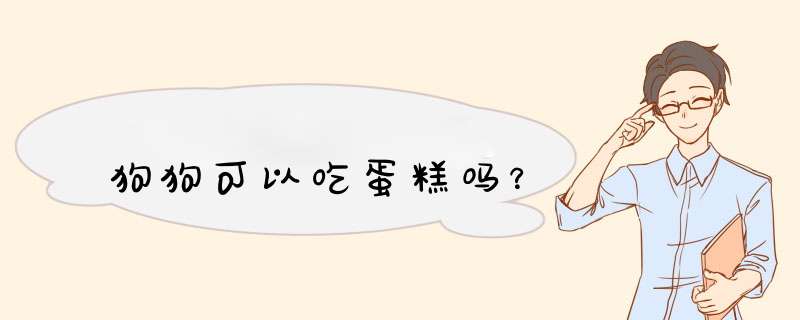 狗狗可以吃蛋糕吗？